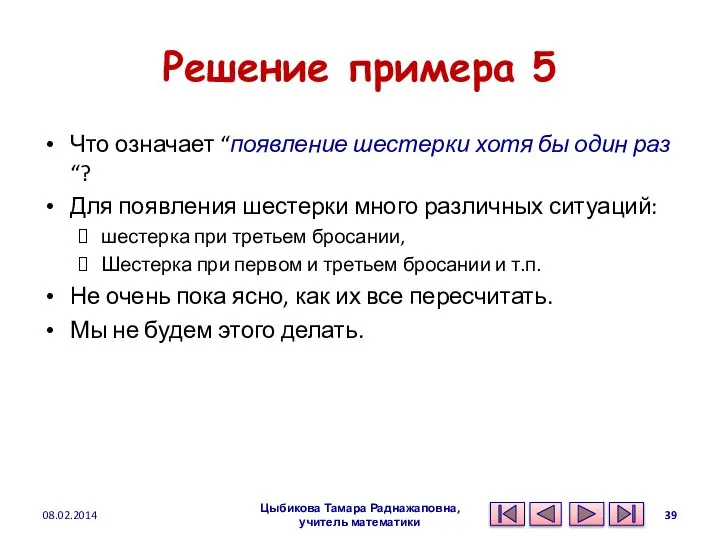 Решение примера 5

• Что означает “появление шестерки хотя бы один раз “?

• Для появления шестерки много различных ситуаций:

 шестерка при третьем бросании,

 Шестерка при первом и третьем бросании и т.п.

• Не очень пока ясно, как их все пересчитать.

• Мы не будем этого делать.

08.02.2014

Цыбикова Тамара Раднажаповна, учитель математики

39